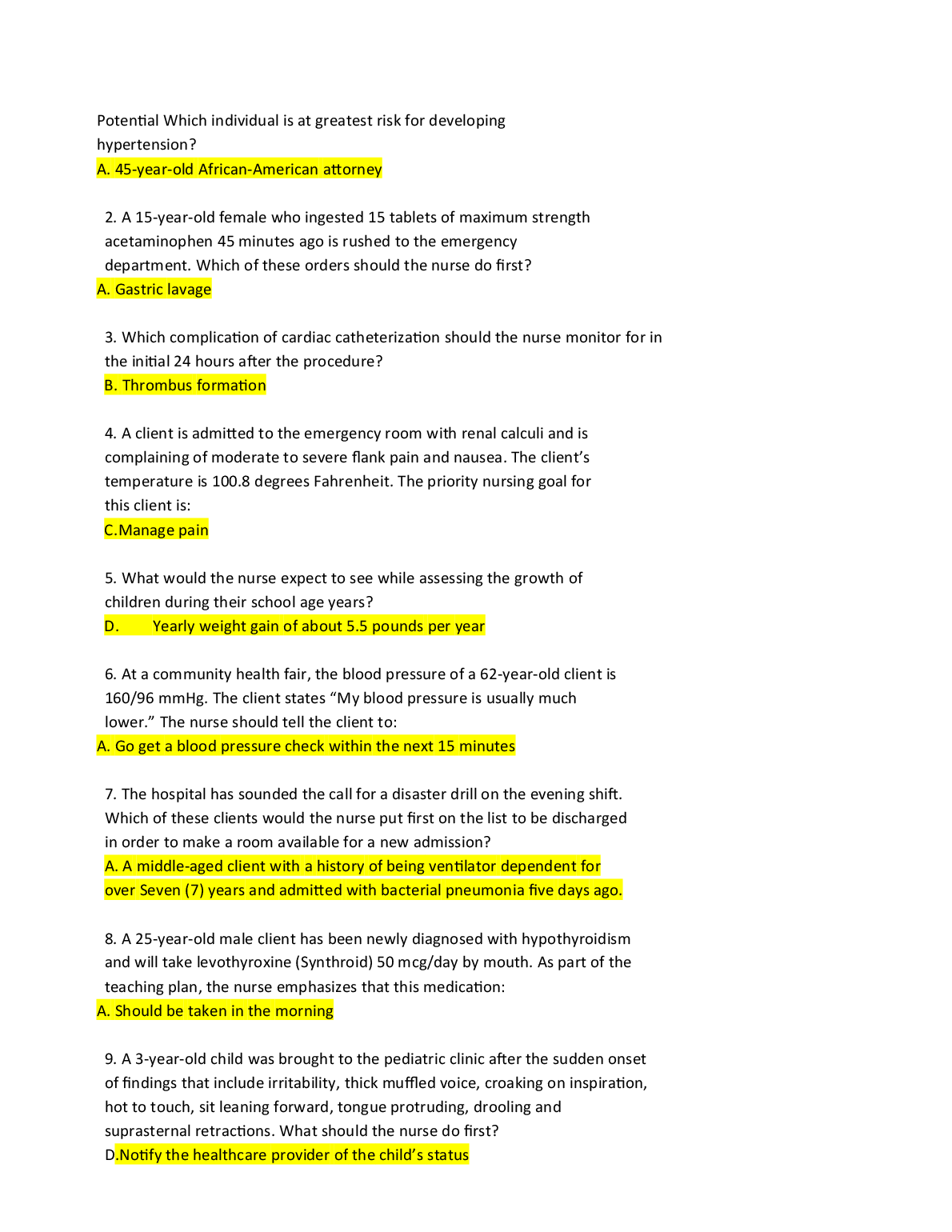 Potential Which individual is at greatest risk for developing hypertension?
A. 45-year-old African-American attorney

2. A 15-year-old female who ingested 15 tablets of maximum strength acetaminophen 45 minutes ago is rushed to the emergency department. Which of these orders should the nurse do first?
A. Gastric lavage

3. Which complication of cardiac catheterization should the nurse monitor for in the initial 24 hours after the procedure?
B. Thrombus formation

4. A client is admitted to the emergency room with renal calculi and is complaining of moderate to severe flank pain and nausea. The client's temperature is 100.8 degrees Fahrenheit. The priority nursing goal for this client is:
C.Manage pain

5. What would the nurse expect to see while assessing the growth of children during their school age years?
D. Yearly weight gain of about 5.5 pounds per year

6. At a community health fair, the blood pressure of a 62-year-old client is 160/96 mmHg. The client states "My blood pressure is usually much lower." The nurse should tell the client to:
A. Go get a blood pressure check within the next 15 minutes

7. The hospital has sounded the call for a disaster drill on the evening shift. Which of these clients would the nurse put first on the list to be discharged in order to make a room available for a new admission?
A. A middle-aged client with a history of being ventilator dependent for over Seven (7) years and admitted with bacterial pneumonia five days ago.

8. A 25-year-old male client has been newly diagnosed with hypothyroidism and will take levothyroxine (Synthroid) 50 mcg/day by mouth. As part of the teaching plan, the nurse emphasizes that this medication:
A. Should be taken in the morning

9. A 3-year-old child was brought to the pediatric clinic after the sudden onset of findings that include irritability, thick muffled voice, croaking on inspiration, hot to touch, sit leaning forward, tongue protruding, drooling and suprasternal retractions. What should the nurse do first?
D.Notify the healthcare provider of the child's status